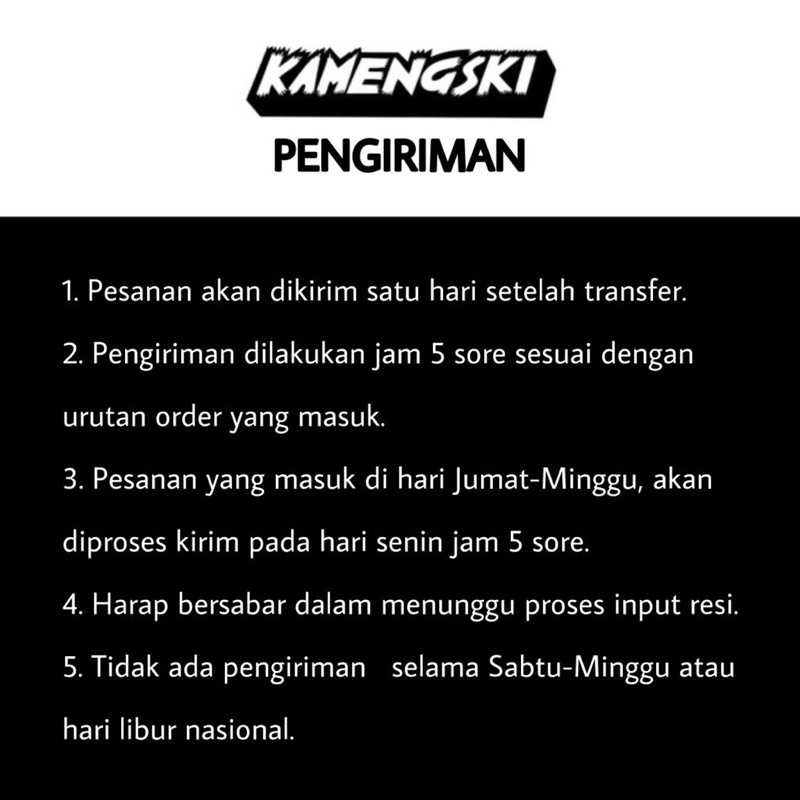 KAMENGSKI

PENGIRIMAN

1. Pesanan akan dikirim satu hari setelah transfer.

2. Pengiriman dilakukan jam 5 sore sesuai dengan urutan order yang masuk.

3. Pesanan yang masuk di hari Jumat-Minggu, akan diproses kirim pada hari senin jam 5 sore.

4. Harap bersabar dalam menunggu proses input resi.

5. Tidak ada pengiriman selama Sabtu-Minggu atau hari libur nasional.